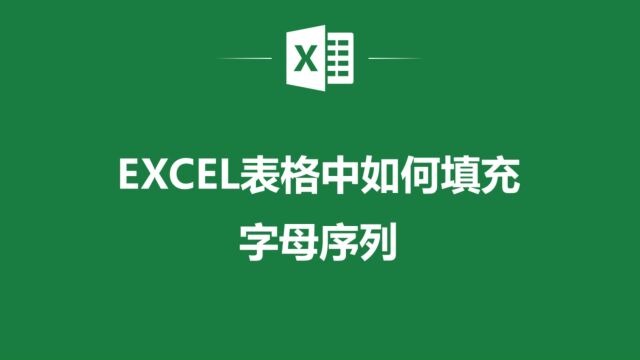 X

EXCEL表格中如何填充
字母序列